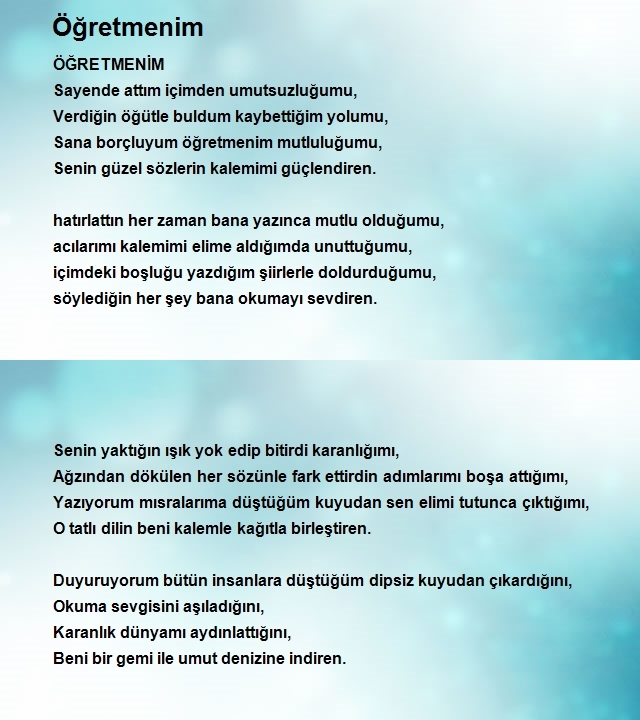 Öğretmenim

ÖĞRETMENİM
Sayende attım içimden umutsuzluğumu,
Verdiğin öğütle buldum kaybettiğim yolumu,
Sana borçluyum öğretmenim mutluluğumu,
Senin güzel sözlerin kalemimi güçlendiren.

hatırlattın her zaman bana yazınca mutlu olduğumu,
acılarımı kalemimi elime aldığımda unuttuğumu,
içimdeki boşluğu yazdığım şiirlerle doldurduğumu,
söylediğin her şey bana okumayı sevdiren.

Senin yaktığın ışık yok edip bitirdi karanlığımı,
Ağzından dökülen her sözünle fark ettirdin adımlarımı boşa attığımı,
Yazıyorum mısralarıma düştüğüm kuyudan sen elimi tutunca çıktığımı,
O tatlı dilin beni kalemle kağıtla birleştiren.

Duyuruyorum bütün insanlara düştüğüm dipsiz kuyudan çıkardığını,
Okuma sevgisini aşıladığını,
Karanlık dünyamı aydınlattığını,
Beni bir gemi ile umut denizine indiren.